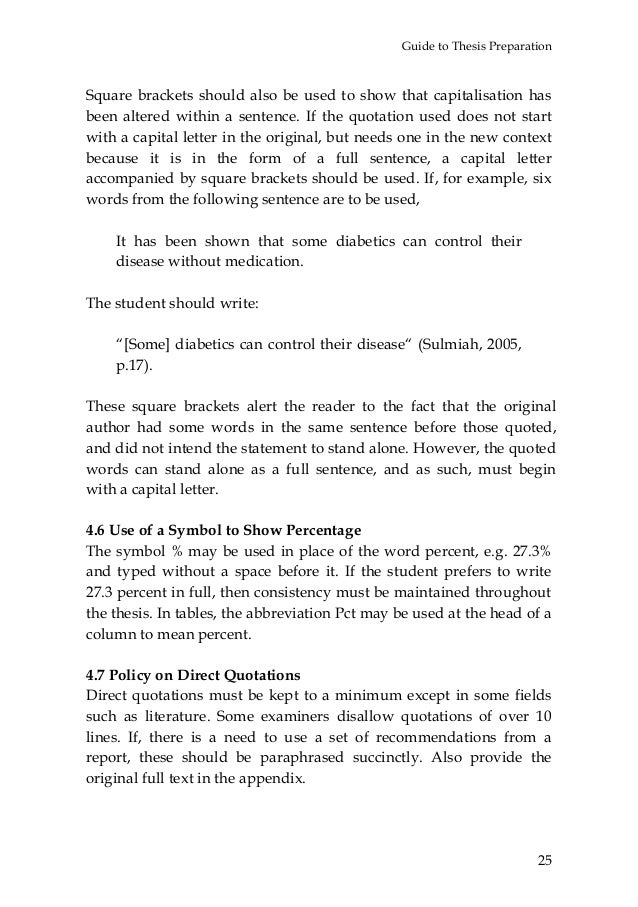 Guide to Thesis Preparation

Square brackets should also be used to show that capitalisation has been altered within a sentence. If the quotation used does not start with a capital letter in the original, but needs one in the new context because it is in the form of a full sentence, a capital letter accompanied by square brackets should be used. If, for example, six words from the following sentence are to be used,

It has been shown that some diabetics can control their disease without medication.

The student should write:

“[Some] diabetics can control their disease“ (Sulmiah, 2005, p.17).

These square brackets alert the reader to the fact that the original author had some words in the same sentence before those quoted, and did not intend the statement to stand alone. However, the quoted words can stand alone as a full sentence, and as such, must begin with a capital letter.

4.6 Use of a Symbol to Show Percentage
The symbol % may be used in place of the word percent, e.g. 27.3% and typed without a space before it. If the student prefers to write 27.3 percent in full, then consistency must be maintained throughout the thesis. In tables, the abbreviation Pct may be used at the head of a column to mean percent.

4.7 Policy on Direct Quotations
Direct quotations must be kept to a minimum except in some fields such as literature. Some examiners disallow quotations of over 10 lines. If, there is a need to use a set of recommendations from a report, these should be paraphrased succinctly. Also provide the original full text in the appendix.

25